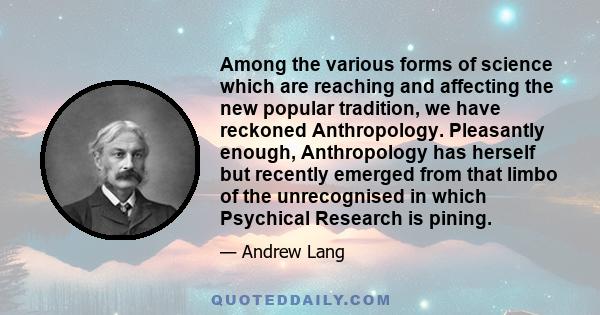 Among the various forms of science which are reaching and affecting the new popular tradition, we have reckoned Anthropology. Pleasantly enough, Anthropology has herself but recently emerged from that limbo of the unrecognised in which Psychical Research is pining.

— Andrew Lang

QUOTEDDAILY.COM